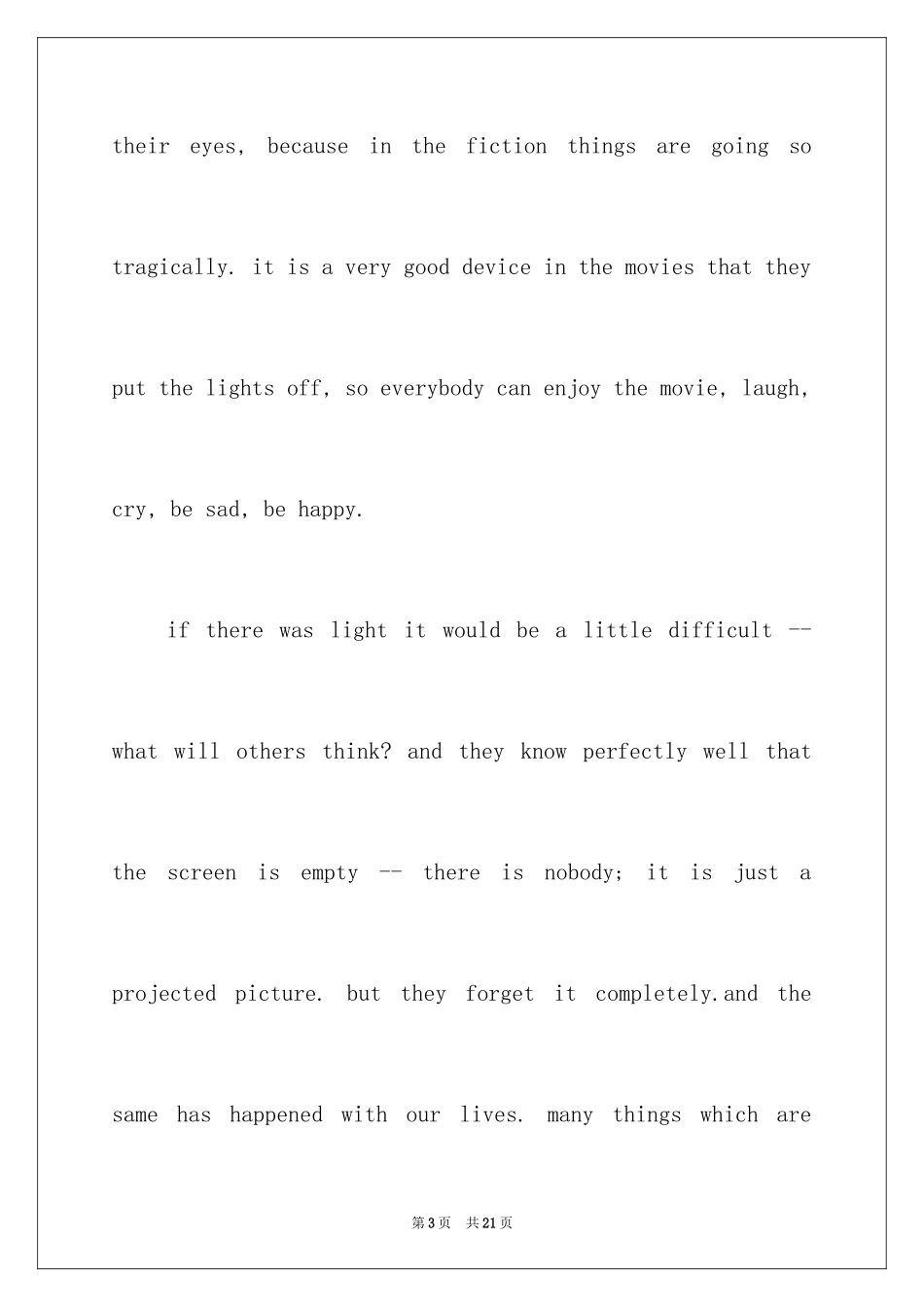 their eyes, because in the fiction things are going so tragically. it is a very good device in the movies that they put the lights off, so everybody can enjoy the movie, laugh, cry, be sad, be happy.

if there was light it would be a little difficult -- what will others think? and they know perfectly well that the screen is empty -- there is nobody; it is just a projected picture. but they forget it completely.and the same has happened with our lives. many things which are

第3页 共21页